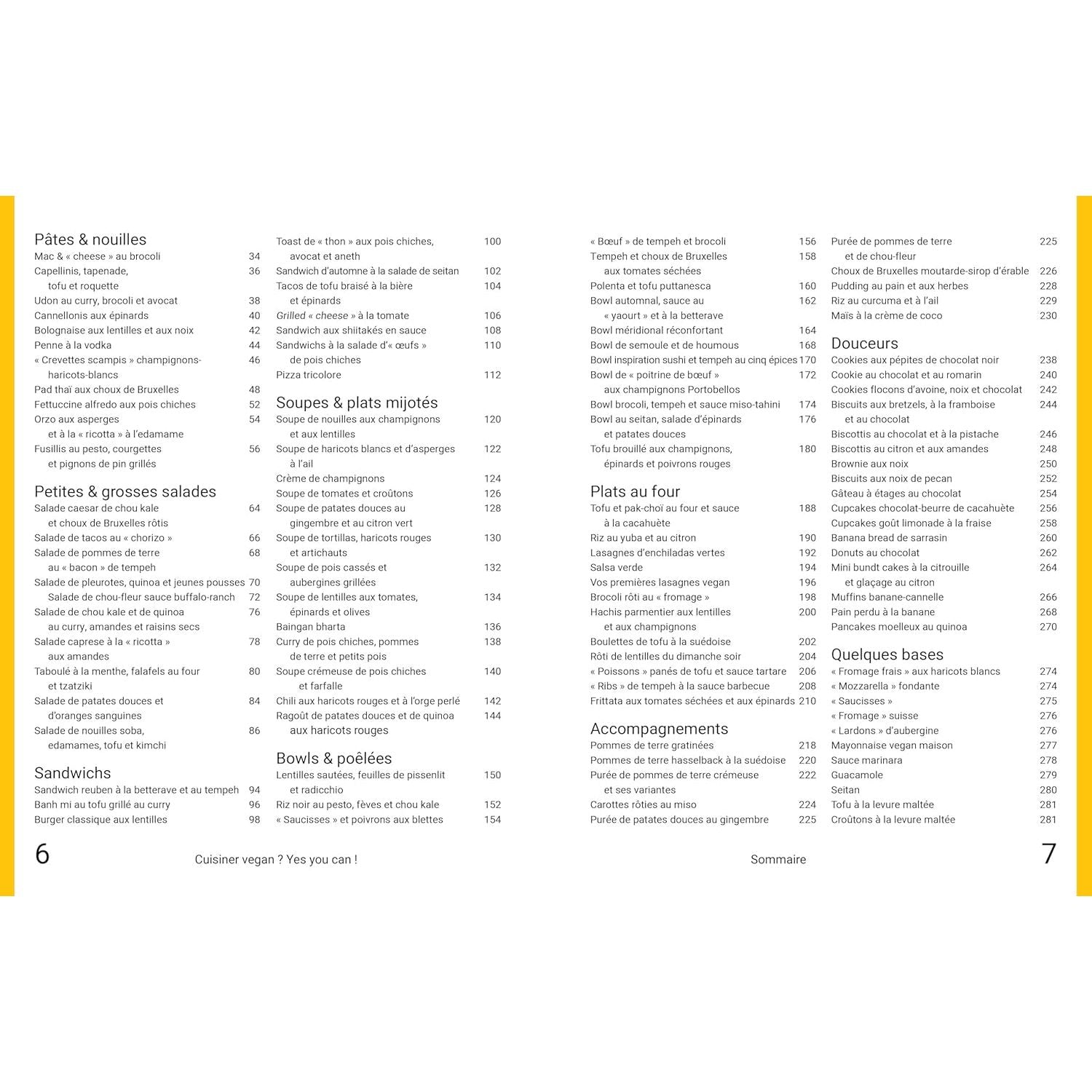 Pâtes & nouilles
Mac & « cheese » au brocoli 34
Capellinis, tapenade, tofu et roquette 36
Udon au curry, brocoli et avocat 38
Cannellonis aux épinards 40
Bolognaise aux lentilles et aux noix 42
Penne à la vodka 44
« Crevettes scampis » champignons-haricots-blancs 46
Pad thaï aux choux de Bruxelles 48
Fettuccine alfredo aux pois chiches 52
Orzo aux asperges et à la « ricotta » à l'edamame 54
Fusillis au pesto, courgettes et pignons de pin grillés 56

Petites & grosses salades
Salade caesar de chou kale et choux de Bruxelles rôtis 64
Salade de tacos au « chorizo » 66
Salade de pommes de terre au « bacon » de tempeh 68
Salade de pleurotes, quinoa et jeunes pousses 70
Salade de chou-fleur sauce buffalo-ranch 72
Salade de chou kale et de quinoa au curry, amandes et raisins secs 76
Salade caprese à la « ricotta » aux amandes 78
Taboulé à la menthe, falafels au four et tzatziki 80
Salade de patates douces et d'oranges sanguines 84
Salade de nouilles soba, edamames, tofu et kimchi 86

Sandwichs
Sandwich reuben à la betterave et au tempeh 94
Banh mi au tofu grillé au curry 96
Burger classique aux lentilles 98

Toast de « thon » aux pois chiches, avocat et aneth 100
Sandwich d'automne à la salade de seitan 102
Tacos de tofu braisé à la bière et épinards 104
Grilled « cheese » à la tomate 106
Sandwich aux shiitakés en sauce 108
Sandwichs à la salade d'« œufs » de pois chiches 110
Pizza tricolore 112

Soupes & plats mijotés
Soupe de nouilles aux champignons et aux lentilles 120
Soupe de haricots blancs et d'asperges à l'ail 122
Crème de champignons 124
Soupe de tomates et croûtons 126
Soupe de patates douces au gingembre et au citron vert 128
Soupe de tortillas, haricots rouges et artichauts 130
Soupe de pois cassés et aubergines grillées 132
Soupe de lentilles aux tomates, épinards et olives 134
Baingan bharta 136
Curry de pois chiches, pommes de terre et petits pois 138
Soupe crémeuse de pois chiches et farfalle 140
Chili aux haricots rouges et à l'orge perlé 142
Ragoût de patates douces et de quinoa aux haricots rouges 144

Bowls & poêlées
Lentilles sautées, feuilles de pissenlit et radicchio 150
Riz noir au pesto, fèves et chou kale 152
« Saucisses » et poivrons aux blettes 154

6 Cuisiner vegan ? Yes you can !

« Bœuf » de tempeh et brocoli 156
Tempeh et choux de Bruxelles aux tomates séchées 158
Polenta et tofu puttanesca 160
Bowl automnal, sauce au « yaourt » et à la betterave 162
Bowl méridional réconfortant 164
Bowl de semoule et de houmous 168
Bowl inspiration sushi et tempeh au cinq épices 170
Bowl de « poitrine de bœuf » aux champignons Portobellos 172
Bowl brocoli, tempeh et sauce miso-tahini 174
Bowl au seitan, salade d'épinards et patates douces 176
Tofu brouillé aux champignons, épinards et poivrons rouges 180

Plats au four
Tofu et pak-choï au four et sauce à la cacahuète 188
Riz au yuba et au citron 190
Lasagnes d'enchiladas vertes 192
Salsa verde 194
Vos premières lasagnes vegan 196
Brocoli rôti au « fromage » 198
Hachis parmentier aux lentilles et aux champignons 200
Boulettes de tofu à la suédoise 202
Rôti de lentilles du dimanche soir 204
« Poissons » panés de tofu et sauce tartare 206
« Ribs » de tempeh à la sauce barbecue 208
Frittata aux tomates séchées et aux épinards 210

Accompagnements
Pommes de terre gratinées 218
Pommes de terre hasselback à la suédoise 220
Purée de pommes de terre crémeuse et ses variantes 222
Carottes rôties au miso 224
Purée de patates douces au gingembre 225

Purée de pommes de terre et de chou-fleur 225
Choux de Bruxelles moutarde-sirop d'érable 226
Pudding au pain et aux herbes 228
Riz au curcuma et à l'ail 229
Maïs à la crème de coco 230

Douceurs
Cookies aux pépites de chocolat noir 238
Cookie au chocolat et au romarin 240
Cookies flocons d'avoine, noix et chocolat 242
Biscuits aux bretzels, à la framboise et au chocolat 244
Biscottis au chocolat et à la pistache 246
Biscottis au citron et aux amandes 248
Brownie aux noix 250
Biscuits aux noix de pecan 252
Gâteau à étages au chocolat 254
Cupcakes chocolat-beurre de cacahuète 256
Cupcakes goût limonade à la fraise 258
Banana bread de sarrasin 260
Donuts au chocolat 262
Mini bundt cakes à la citrouille et glaçage au citron 264
Muffins banane-cannelle 266
Pain perdu à la banane 268
Pancakes moelleux au quinoa 270

Quelques bases
« Fromage frais » aux haricots blancs 274
« Mozzarella » fondante 274
« Saucisses » 275
« Fromage » suisse 276
« Lardons » d'aubergine 276
Mayonnaise vegan maison 277
Sauce marinara 278
Guacamole 279
Seitan 280
Tofu à la levure maltée 281
Croûtons à la levure maltée 281

Sommaire 7